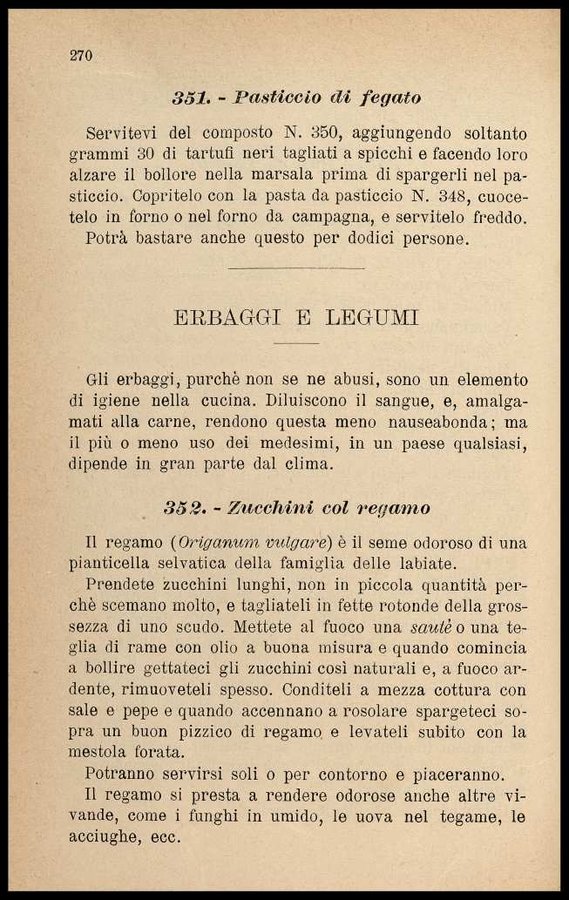 270

351. - Pasticcio di fegato

Servitevi del composto N. 350, aggiungendo soltanto grammi 30 di tartufi neri tagliati a spicchi e facendo loro alzare il bollore nella marsala prima di spargerli nel pasticcio. Copritelo con la pasta da pasticcio N. 348, cuocetelo in forno o nel forno da campagna, e servitelo freddo.
Potrà bastare anche questo per dodici persone.

ERBAGGI E LEGUMI

Gli erbaggi, purchè non se ne abusi, sono un elemento di igiene nella cucina. Diluiscono il sangue, e, amalgamati alla carne, rendono questa meno nauseabonda; ma il più o meno uso dei medesimi, in un paese qualsiasi, dipende in gran parte dal clima.

352. - Zucchini col regamo

Il regamo (Origanum vulgare) è il seme odoroso di una pianticella selvatica della famiglia delle labiate.
Prendete zucchini lunghi, non in piccola quantità perchè scemano molto, e tagliateli in fette rotonde della grossezza di uno scudo. Mettete al fuoco una sautè o una teglia di rame con olio a buona misura e quando comincia a bollire gettateci gli zucchini così naturali e, a fuoco ardente, rimuoveteli spesso. Conditeli a mezza cottura con sale e pepe e quando accennano a rosolare spargeteci sopra un buon pizzico di regamo e levateli subito con la mestola forata.
Potranno servirsi soli o per contorno e piaceranno.
Il regamo si presta a rendere odorose anche altre vivande, come i funghi in umido, le uova nel tegame, le acciughe, ecc.